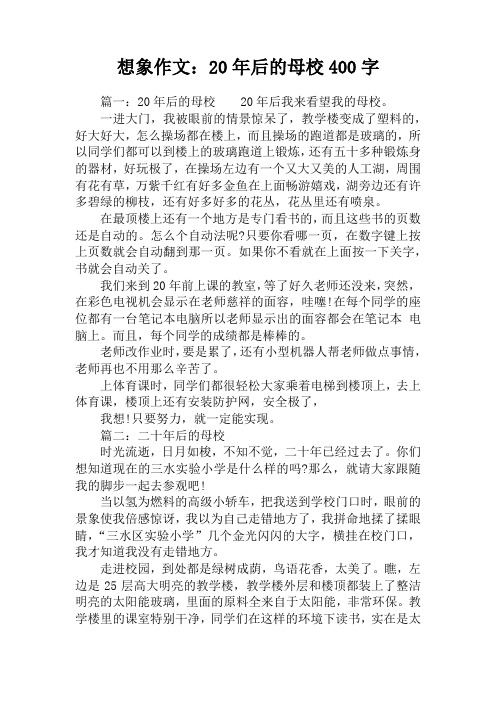 想象作文：20年后的母校400字

篇一：20年后的母校　　20年后我来看望我的母校。

一进大门，我被眼前的情景惊呆了，教学楼变成了塑料的，好大好大，怎么操场都在楼上，而且操场的跑道都是玻璃的，所以同学们都可以到楼上的玻璃跑道上锻炼，还有五十多种锻炼身的器材，好玩极了，在操场左边有一个又大又美的人工湖，周围有花有草，万紫千红有好多金鱼在上面畅游嬉戏，湖旁边还有许多碧绿的柳枝，还有好多好多的花丛，花丛里还有喷泉。

在最顶楼上还有一个地方是专门看书的，而且这些书的页数还是自动的。怎么个自动法呢?只要你看哪一页，在数字键上按上页数就会自动翻到那一页。如果你不看就在上面按一下关字，书就会自动关了。

我们来到20年前上课的教室，等了好久老师还没来，突然，在彩色电视机会显示在老师慈祥的面容，哇噻!在每个同学的座位都有一台笔记本电脑所以老师显示出的面容都会在笔记本 电脑上。而且，每个同学的成绩都是棒棒的。

老师改作业时，要是累了，还有小型机器人帮老师做点事情，老师再也不用那么辛苦了。

上体育课时，同学们都很轻松大家乘着电梯到楼顶上，去上体育课，楼顶上还有安装防护网，安全极了，

我想!只要努力，就一定能实现。

篇二：二十年后的母校

时光流逝，日月如梭，不知不觉，二十年已经过去了。你们想知道现在的三水实验小学是什么样的吗?那么，就请大家跟随我的脚步一起去参观吧!

当以氢为燃料的高级小轿车，把我送到学校门口时，眼前的景象使我倍感惊讶，我以为自己走错地方了，我拼命地揉了揉眼睛，“三水区实验小学”几个金光闪闪的大字，横挂在校门口，我才知道我没有走错地方。

走进校园，到处都是绿树成荫，鸟语花香，太美了。瞧，左边是25层高大明亮的教学楼，教学楼外层和楼顶都装上了整洁明亮的太阳能玻璃，里面的原料全来自于太阳能，非常环保。教学楼里的课室特别干净，同学们在这样的环境下读书，实在是太